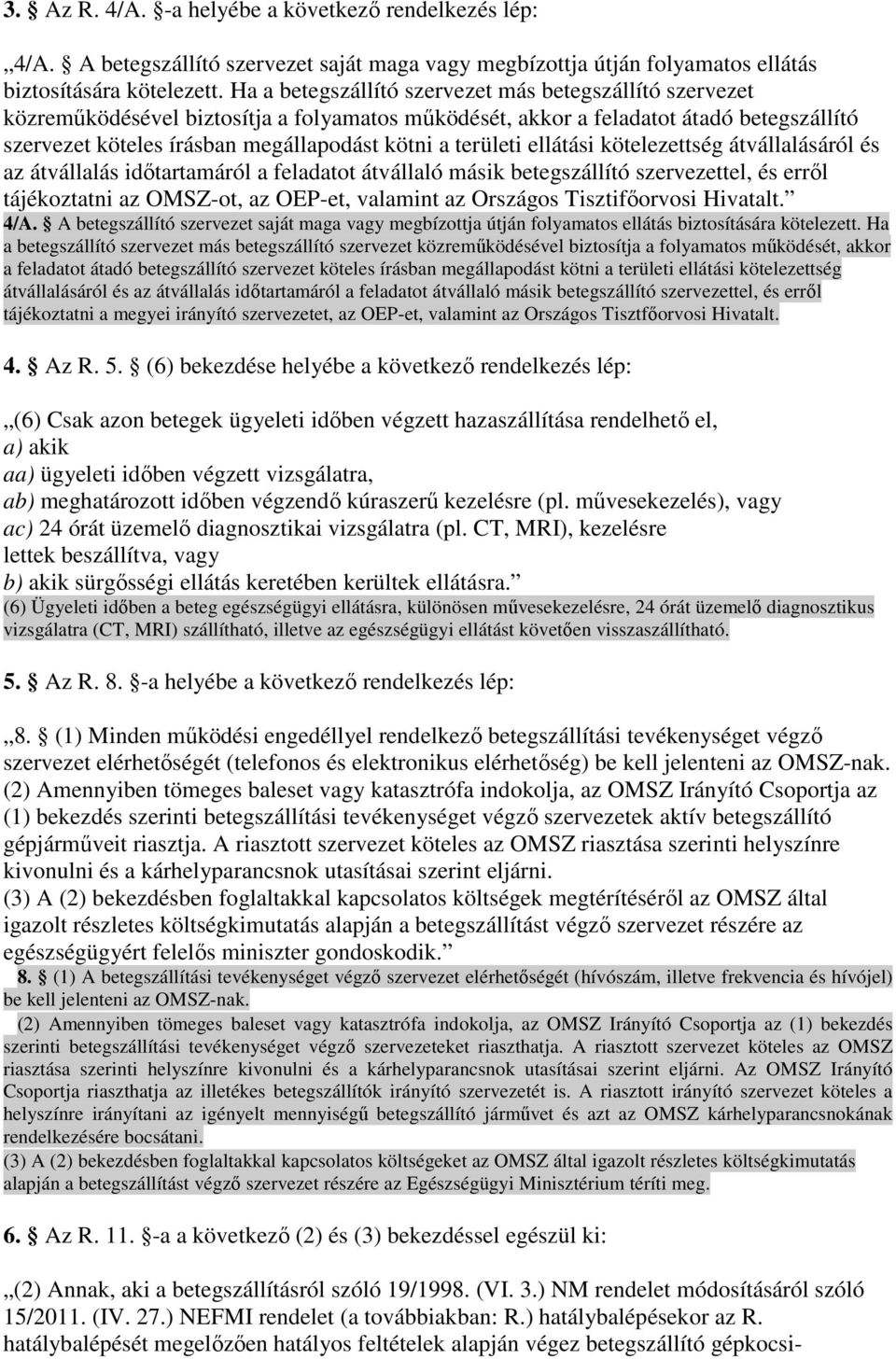 3. § Az R. 4/A. §-a helyébe a következő rendelkezés lép:

„4/A. § A betegszállító szervezet saját maga vagy megbízottja útján folyamatos ellátás biztosítására kötelezett. Ha a betegszállító szervezet más betegszállító szervezet közreműködésével biztosítja a folyamatos működését, akkor a feladatot átadó betegszállító szervezet köteles írásban megállapodást kötni a területi ellátási kötelezettség átvállalásáról és az átvállalás időtartamáról a feladatot átvállaló másik betegszállító szervezettel, és erről tájékoztatni az OMSZ-ot, az OEP-et, valamint az Országos Tisztifőorvosi Hivatalt.”
4/A. § A betegszállító szervezet saját maga vagy megbízottja útján folyamatos ellátás biztosítására kötelezett. Ha a betegszállító szervezet más betegszállító szervezet közreműködésével biztosítja a folyamatos működését, akkor a feladatot átadó betegszállító szervezet köteles írásban megállapodást kötni a területi ellátási kötelezettség átvállalásáról és az átvállalás időtartamáról a feladatot átvállaló másik betegszállító szervezettel, és erről tájékoztatni a megyei irányító szervezetet, az OEP-et, valamint az Országos Tisztfőorvosi Hivatalt.

4. § Az R. 5. § (6) bekezdése helyébe a következő rendelkezés lép:

„(6) Csak azon betegek ügyeleti időben végzett hazaszállítása rendelhető el,
a) akik
aa) ügyeleti időben végzett vizsgálatra,
ab) meghatározott időben végzendő kúraszerű kezelésre (pl. művesekezelés), vagy
ac) 24 órát üzemelő diagnosztikai vizsgálatra (pl. CT, MRI), kezelésre
lettek beszállítva, vagy
b) akik sürgősségi ellátás keretében kerültek ellátásra.”
(6) Ügyeleti időben a beteg egészségügyi ellátásra, különösen művesekezelésre, 24 órát üzemelő diagnosztikus vizsgálatra (CT, MRI) szállítható, illetve az egészségügyi ellátást követően visszaszállítható.

5. § Az R. 8. §-a helyébe a következő rendelkezés lép:

„8. § (1) Minden működési engedéllyel rendelkező betegszállítási tevékenységet végző szervezet elérhetőségét (telefonos és elektronikus elérhetőség) be kell jelenteni az OMSZ-nak.
(2) Amennyiben tömeges baleset vagy katasztrófa indokolja, az OMSZ Irányító Csoportja az (1) bekezdés szerinti betegszállítási tevékenységet végző szervezetek aktív betegszállító gépjárműveit riasztja. A riasztott szervezet köteles az OMSZ riasztása szerinti helyszínre kivonulni és a kárhelyparancsnok utasításai szerint eljárni.
(3) A (2) bekezdésben foglaltakkal kapcsolatos költségek megtérítéséről az OMSZ által igazolt részletes költségkimutatás alapján a betegszállítást végző szervezet részére az egészségügyért felelős miniszter gondoskodik.”
8. § (1) A betegszállítási tevékenységet végző szervezet elérhetőségét (hívószám, illetve frekvencia és hívójel) be kell jelenteni az OMSZ-nak.
(2) Amennyiben tömeges baleset vagy katasztrófa indokolja, az OMSZ Irányító Csoportja az (1) bekezdés szerinti betegszállítási tevékenységet végző szervezeteket riaszthatja. A riasztott szervezet köteles az OMSZ riasztása szerinti helyszínre kivonulni és a kárhelyparancsnok utasításai szerint eljárni. Az OMSZ Irányító Csoportja riaszthatja az illetékes betegszállítók irányító szervezetét is. A riasztott irányító szervezet köteles a helyszínre irányítani az igényelt mennyiségű betegszállító járművet és azt az OMSZ kárhelyparancsnokának rendelkezésére bocsátani.
(3) A (2) bekezdésben foglaltakkal kapcsolatos költségeket az OMSZ által igazolt részletes költségkimutatás alapján a betegszállítást végző szervezet részére az Egészségügyi Minisztérium téríti meg.

6. § Az R. 11. §-a a következő (2) és (3) bekezdéssel egészül ki:

„(2) Annak, aki a betegszállításról szóló 19/1998. (VI. 3.) NM rendelet módosításáról szóló 15/2011. (IV. 27.) NEFMI rendelet (a továbbiakban: R.) hatálybalépésekor az R. hatálybalépését megelőzően hatályos feltételek alapján végez betegszállító gépkocsi-